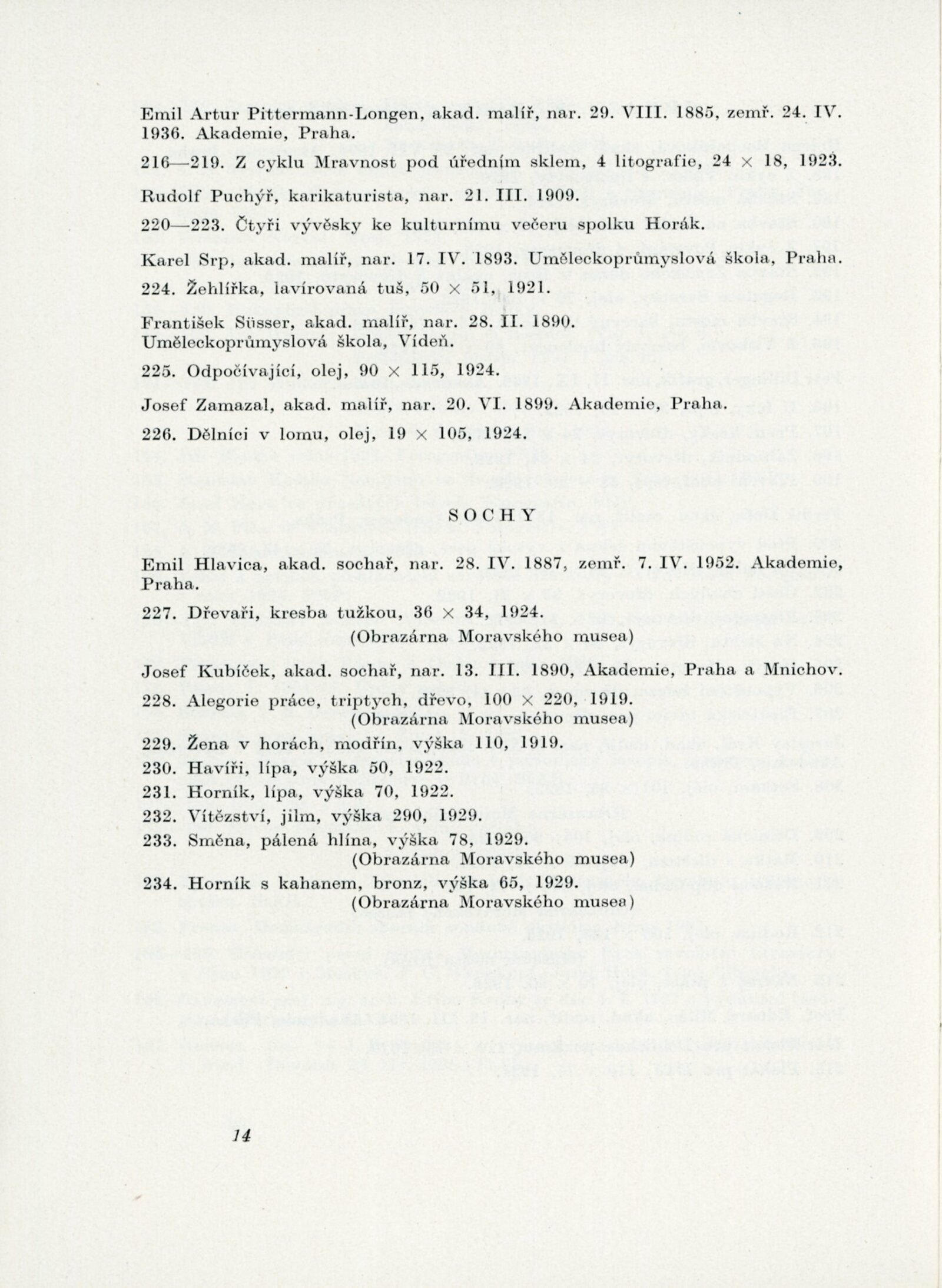 Emil Artur Pittermann-Longen, akad. malíř, nar. 29. VIII. 1885, zemř. 24. IV. 1936. Akademie, Praha.

216—219. Z cyklu Mravnost pod úředním sklem, 4 litografie, 24 × 18, 1923.

Rudolf Puchýř, karikaturista, nar. 21. III. 1909.

220—223. Čtyři vývěsky ke kulturnímu večeru spolku Horák.

Karel Srp, akad. malíř, nar. 17. IV. 1893. Uměleckoprůmyslová škola, Praha.

224. Žehlířka, lavírovaná tuš, 50 × 51, 1921.

František Süsser, akad. malíř, nar. 28. II. 1890. Uměleckoprůmyslová škola, Vídeň.

225. Odpočívající, olej, 90 × 115, 1924.

Josef Zamazal, akad. malíř, nar. 20. VI. 1899. Akademie, Praha.

226. Dělníci v lomu, olej, 19 × 105, 1924.

SOCHY

Emil Hlavica, akad. sochař, nar. 28. IV. 1887, zemř. 7. IV. 1952. Akademie, Praha.

227. Dřevaři, kresba tužkou, 36 × 34, 1924.
(Obrazárna Moravského musea)

Josef Kubíček, akad. sochař, nar. 13. III. 1890, Akademie, Praha a Mnichov.

228. Alegorie práce, triptych, dřevo, 100 × 220, 1919.
(Obrazárna Moravského musea)
229. Žena v horách, modřín, výška 110, 1919.
230. Havíři, lípa, výška 50, 1922.
231. Horník, lípa, výška 70, 1922.
232. Vítězství, jilm, výška 290, 1929.
233. Směna, pálená hlína, výška 78, 1929.
(Obrazárna Moravského musea)
234. Horník s kahanem, bronz, výška 65, 1929.
(Obrazárna Moravského musea)

14